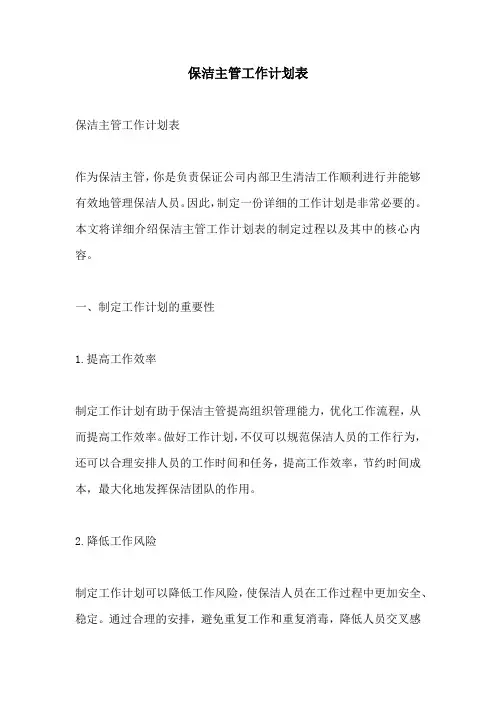 保洁主管工作计划表

保洁主管工作计划表

作为保洁主管，你是负责保证公司内部卫生清洁工作顺利进行并能够有效地管理保洁人员。因此，制定一份详细的工作计划是非常必要的。本文将详细介绍保洁主管工作计划表的制定过程以及其中的核心内容。

一、制定工作计划的重要性

1.提高工作效率

制定工作计划有助于保洁主管提高组织管理能力，优化工作流程，从而提高工作效率。做好工作计划，不仅可以规范保洁人员的工作行为，还可以合理安排人员的工作时间和任务，提高工作效率，节约时间成本，最大化地发挥保洁团队的作用。

2.降低工作风险

制定工作计划可以降低工作风险，使保洁人员在工作过程中更加安全、稳定。通过合理的安排，避免重复工作和重复消毒，降低人员交叉感